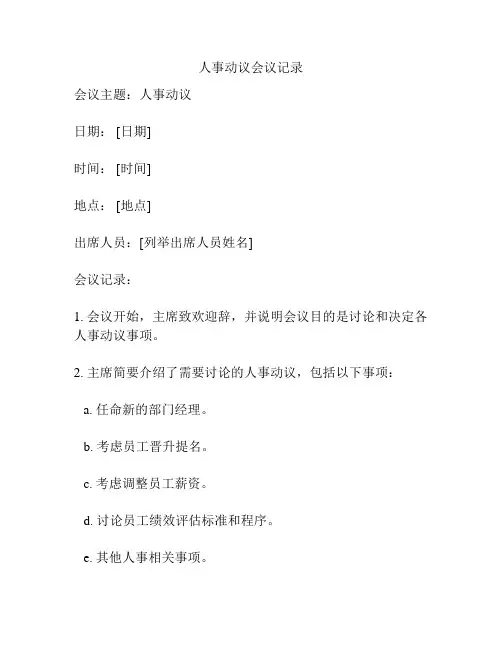 人事动议会议记录

会议主题：人事动议

日期：[日期]

时间：[时间]

地点：[地点]

出席人员：[列举出席人员姓名]

会议记录：

1. 会议开始，主席致欢迎辞，并说明会议目的是讨论和决定各人事动议事项。

2. 主席简要介绍了需要讨论的人事动议，包括以下事项：

a. 任命新的部门经理。

b. 考虑员工晋升提名。

c. 考虑调整员工薪资。

d. 讨论员工绩效评估标准和程序。

e. 其他人事相关事项。